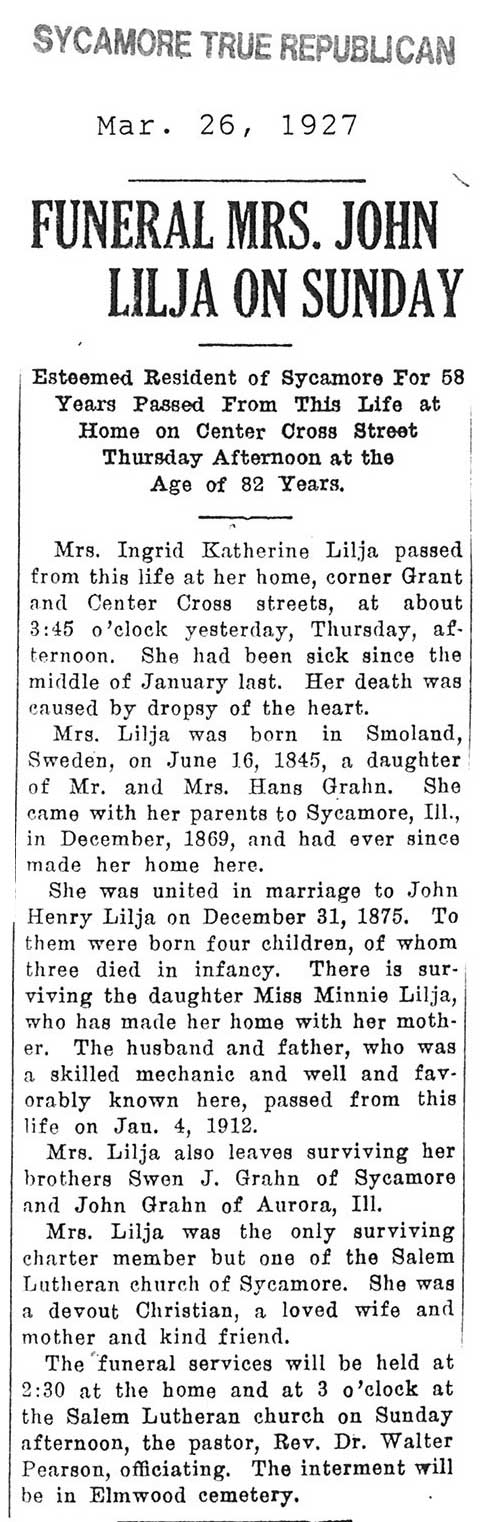 SYCAMORE TRUE REPUBLICAN

Mar. 26, 1927

FUNERAL MRS. JOHN LILJA ON SUNDAY

Esteemed Resident of Sycamore For 58 Years Passed From This Life at Home on Center Cross Street Thursday Afternoon at the Age of 82 Years.

Mrs. Ingrid Katherine Lilja passed from this life at her home, corner Grant and Center Cross streets, at about 3:45 o'clock yesterday, Thursday, afternoon. She had been sick since the middle of January last. Her death was caused by dropsy of the heart.

Mrs. Lilja was born in Smoland, Sweden, on June 16, 1845, a daughter of Mr. and Mrs. Hans Grahn. She came with her parents to Sycamore, Ill., in December, 1869, and had ever since made her home here.

She was united in marriage to John Henry Lilja on December 31, 1875. To them were born four children, of whom three died in infancy. There is surviving the daughter Miss Minnie Lilja, who has made her home with her mother. The husband and father, who was a skilled mechanic and well and favorably known here, passed from this life on Jan. 4, 1912.

Mrs. Lilja also leaves surviving her brothers Swen J. Grahn of Sycamore and John Grahn of Aurora, Ill.

Mrs. Lilja was the only surviving charter member but one of the Salem Lutheran church of Sycamore. She was a devout Christian, a loved wife and mother and kind friend.

The funeral services will be held at 2:30 at the home and at 3 o'clock at the Salem Lutheran church on Sunday afternoon, the pastor, Rev. Dr. Walter Pearson, officiating. The interment will be in Elmwood cemetery.